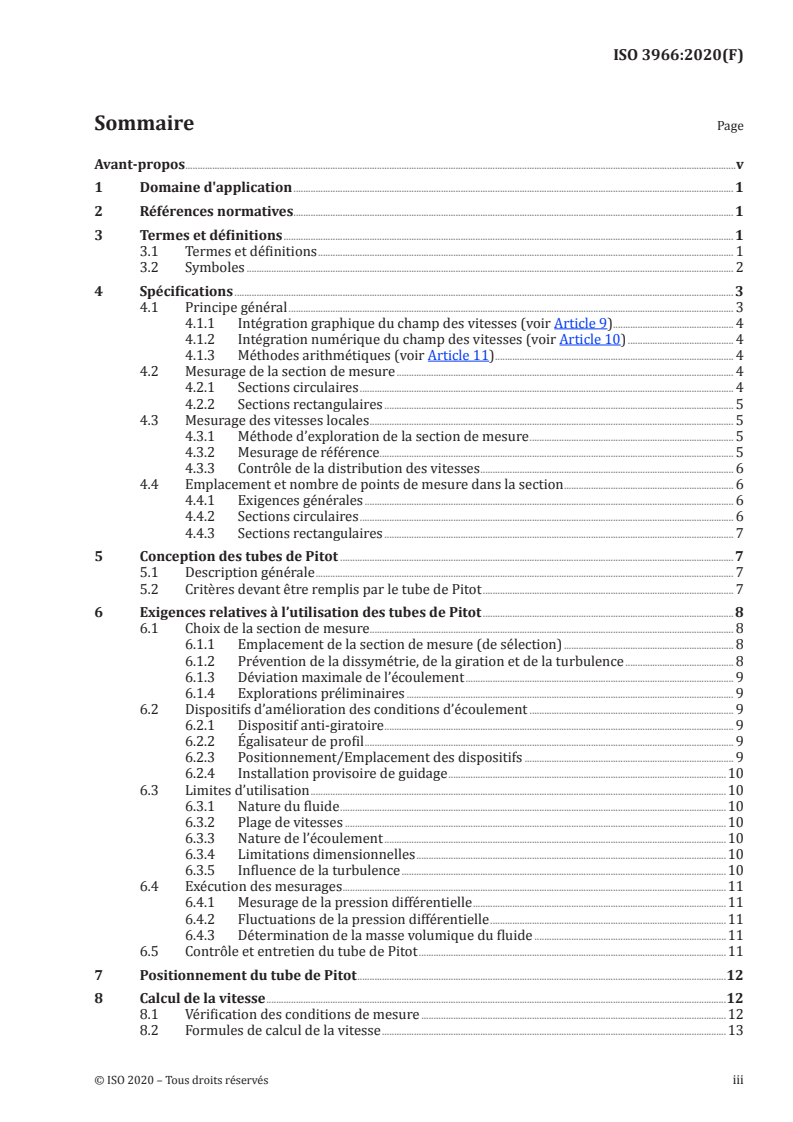 ISO 3966:2020(F)

Sommaire

Page

Avant-propos v
1 Domaine d'application 1
2 Références normatives 1
3 Termes et définitions 1
3.1 Termes et définitions 1
3.2 Symboles 2
4 Spécifications 3
4.1 Principe général 3
4.1.1 Intégration graphique du champ des vitesses (voir Article 9) 4
4.1.2 Intégration numérique du champ des vitesses (voir Article 10) 4
4.1.3 Méthodes arithmétiques (voir Article 11) 4
4.2 Mesurage de la section de mesure 4
4.2.1 Sections circulaires 4
4.2.2 Sections rectangulaires 5
4.3 Mesurage des vitesses locales 5
4.3.1 Méthode d'exploration de la section de mesure 5
4.3.2 Mesurage de référence 5
4.3.3 Contrôle de la distribution des vitesses 6
4.4 Emplacement et nombre de points de mesure dans la section 6
4.4.1 Exigences générales 6
4.4.2 Sections circulaires 6
4.4.3 Sections rectangulaires 7
5 Conception des tubes de Pitot 7
5.1 Description générale 7
5.2 Critères devant être remplis par le tube de Pitot 7
6 Exigences relatives à l'utilisation des tubes de Pitot 8
6.1 Choix de la section de mesure 8
6.1.1 Emplacement de la section de mesure (de sélection) 8
6.1.2 Prévention de la dissymétrie, de la giration et de la turbulence 8
6.1.3 Déviation maximale de l'écoulement 9
6.1.4 Explorations préliminaires 9
6.2 Dispositifs d'amélioration des conditions d'écoulement 9
6.2.1 Dispositif anti-giratoire 9
6.2.2 Égalisateur de profil 9
6.2.3 Positionnement/Emplacement des dispositifs 9
6.2.4 Installation provisoire de guidage 10
6.3 Limites d'utilisation 10
6.3.1 Nature du fluide 10
6.3.2 Plage de vitesses 10
6.3.3 Nature de l'écoulement 10
6.3.4 Limitations dimensionnelles 10
6.3.5 Influence de la turbulence 10
6.4 Exécution des mesurages 11
6.4.1 Mesurage de la pression différentielle 11
6.4.2 Fluctuations de la pression différentielle 11
6.4.3 Détermination de la masse volumique du fluide 11
6.5 Contrôle et entretien du tube de Pitot 11
7 Positionnement du tube de Pitot 12
8 Calcul de la vitesse 12
8.1 Vérification des conditions de mesure 12
8.2 Formules de calcul de la vitesse 13

© ISO 2020 – Tous droits réservés

iii